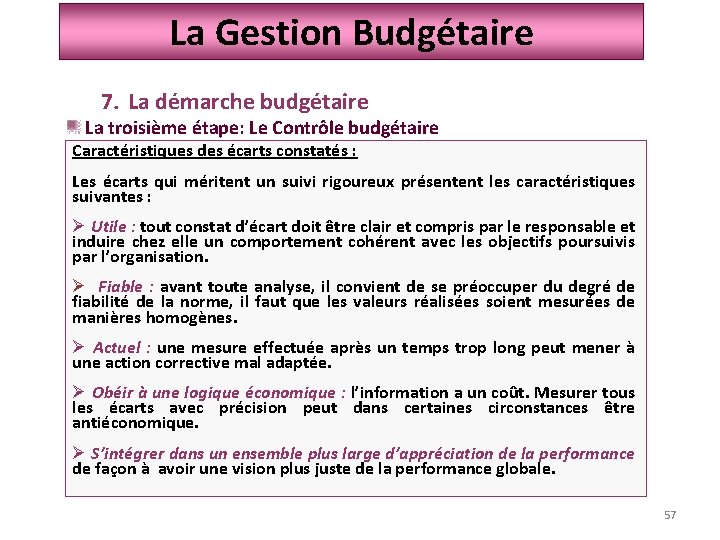 La Gestion Budgétaire

7. La démarche budgétaire

La troisième étape: Le Contrôle budgétaire

Caractéristiques des écarts constatés :

Les écarts qui méritent un suivi rigoureux présentent les caractéristiques suivantes :

➢ Utile : tout constat d'écart doit être clair et compris par le responsable et induire chez elle un comportement cohérent avec les objectifs poursuivis par l'organisation.

➢ Fiable : avant toute analyse, il convient de se préoccuper du degré de fiabilité de la norme, il faut que les valeurs réalisées soient mesurées de manières homogènes.

➢ Actuel : une mesure effectuée après un temps trop long peut mener à une action corrective mal adaptée.

➢ Obéir à une logique économique : l'information a un coût. Mesurer tous les écarts avec précision peut dans certaines circonstances être antiéconomique.

➢ S'intégrer dans un ensemble plus large d'appréciation de la performance de façon à avoir une vision plus juste de la performance globale.

57